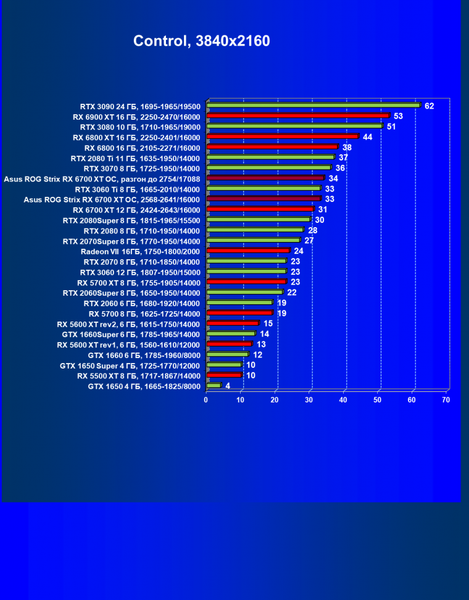 Control, 3840x2160

RTX 3090 24 ГБ, 1695-1965/19500 62
RX 6900 XT 16 ГБ, 2250-2470/16000 53
RTX 3080 10 ГБ, 1710-1965/19000 51
RX 6800 XT 16 ГБ, 2250-2401/16000 44
RX 6800 16 ГБ, 2105-2271/16000 38
RTX 2080 Ti 11 ГБ, 1635-1950/14000 37
RTX 3070 8 ГБ, 1725-1950/14000 36
Asus ROG Strix RX 6700 XT OC, разгон до 2754/17088 34
RTX 3060 Ti 8 ГБ, 1665-2010/14000 33
Asus ROG Strix RX 6700 XT OC, 2568-2641/16000 33
RX 6700 XT 12 ГБ, 2424-2643/16000 31
RTX 2080Super 8 ГБ, 1815-1965/15500 30
RTX 2080 8 ГБ, 1710-1950/14000 28
RTX 2070Super 8 ГБ, 1770-1950/14000 27
Radeon VII 16ГБ, 1750-1800/2000 24
RTX 2070 8 ГБ, 1710-1850/14000 23
RTX 3060 12 ГБ, 1807-1950/15000 23
RX 5700 XT 8 ГБ, 1755-1905/14000 23
RTX 2060Super 8 ГБ, 1650-1950/14000 22
RTX 2060 6 ГБ, 1680-1920/14000 19
RX 5700 8 ГБ, 1625-1725/14000 19
RX 5600 XT rev2, 6 ГБ, 1615-1750/14000 15
GTX 1660Super 6 ГБ, 1785-1965/14000 14
RX 5600 XT rev1, 6 ГБ, 1560-1610/12000 13
GTX 1660 6 ГБ, 1785-1960/8000 12
GTX 1650 Super 4 ГБ, 1725-1770/12000 10
RX 5500 XT 8 ГБ, 1717-1867/14000 10
GTX 1650 4 ГБ, 1665-1825/8000 4

0 10 20 30 40 50 60 70